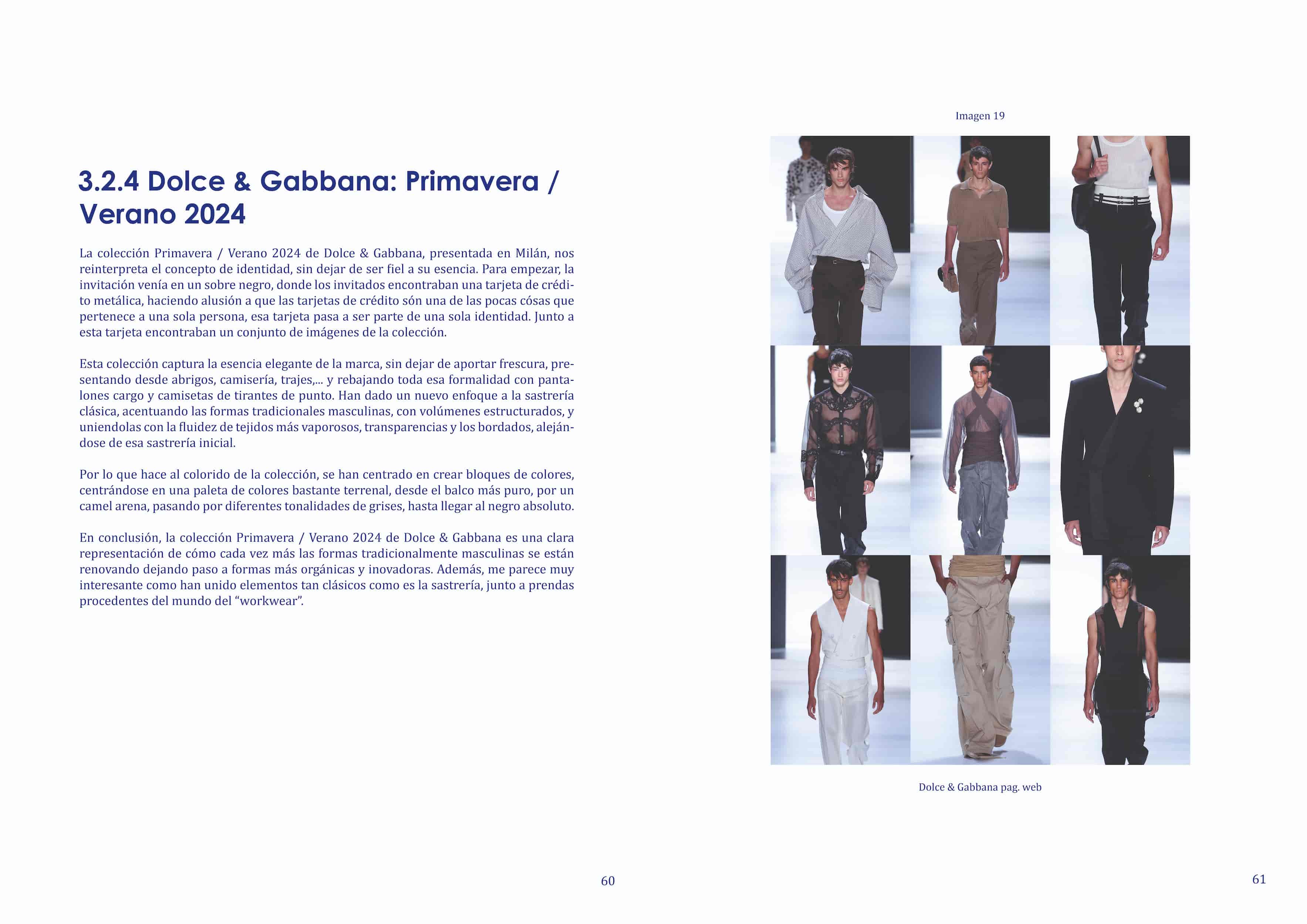 3.2.4 Dolce & Gabbana: Primavera / Verano 2024

La colección Primavera / Verano 2024 de Dolce & Gabbana, presentada en Milán, nos reinterpreta el concepto de identidad, sin dejar de ser fiel a su esencia. Para empezar, la invitación venía en un sobre negro, donde los invitados encontraban una tarjeta de crédito metálica, haciendo alusión a que las tarjetas de crédito són una de las pocas cósas que pertenece a una sola persona, esa tarjeta pasa a ser parte de una sola identidad. Junto a esta tarjeta encontraban un conjunto de imágenes de la colección.

Esta colección captura la esencia elegante de la marca, sin dejar de aportar frescura, presentando desde abrigos, camisería, trajes,... y rebajando toda esa formalidad con pantalones cargo y camisetas de tirantes de punto. Han dado un nuevo enfoque a la sastrería clásica, acentuando las formas tradicionales masculinas, con volúmenes estructurados, y uniendolas con la fluidez de tejidos más vaporosos, transparencias y los bordados, alejándose de esa sastrería inicial.

Por lo que hace al colorido de la colección, se han centrado en crear bloques de colores, centrándose en una paleta de colores bastante terrenal, desde el balco más puro, por un camel arena, pasando por diferentes tonalidades de grises, hasta llegar al negro absoluto.

En conclusión, la colección Primavera / Verano 2024 de Dolce & Gabbana es una clara representación de cómo cada vez más las formas tradicionalmente masculinas se están renovando dejando paso a formas más orgánicas y inovadoras. Además, me parece muy interesante como han unido elementos tan clásicos como es la sastrería, junto a prendas procedentes del mundo del “workwear”.

60

Imagen 19

Dolce & Gabbana pag. web

61